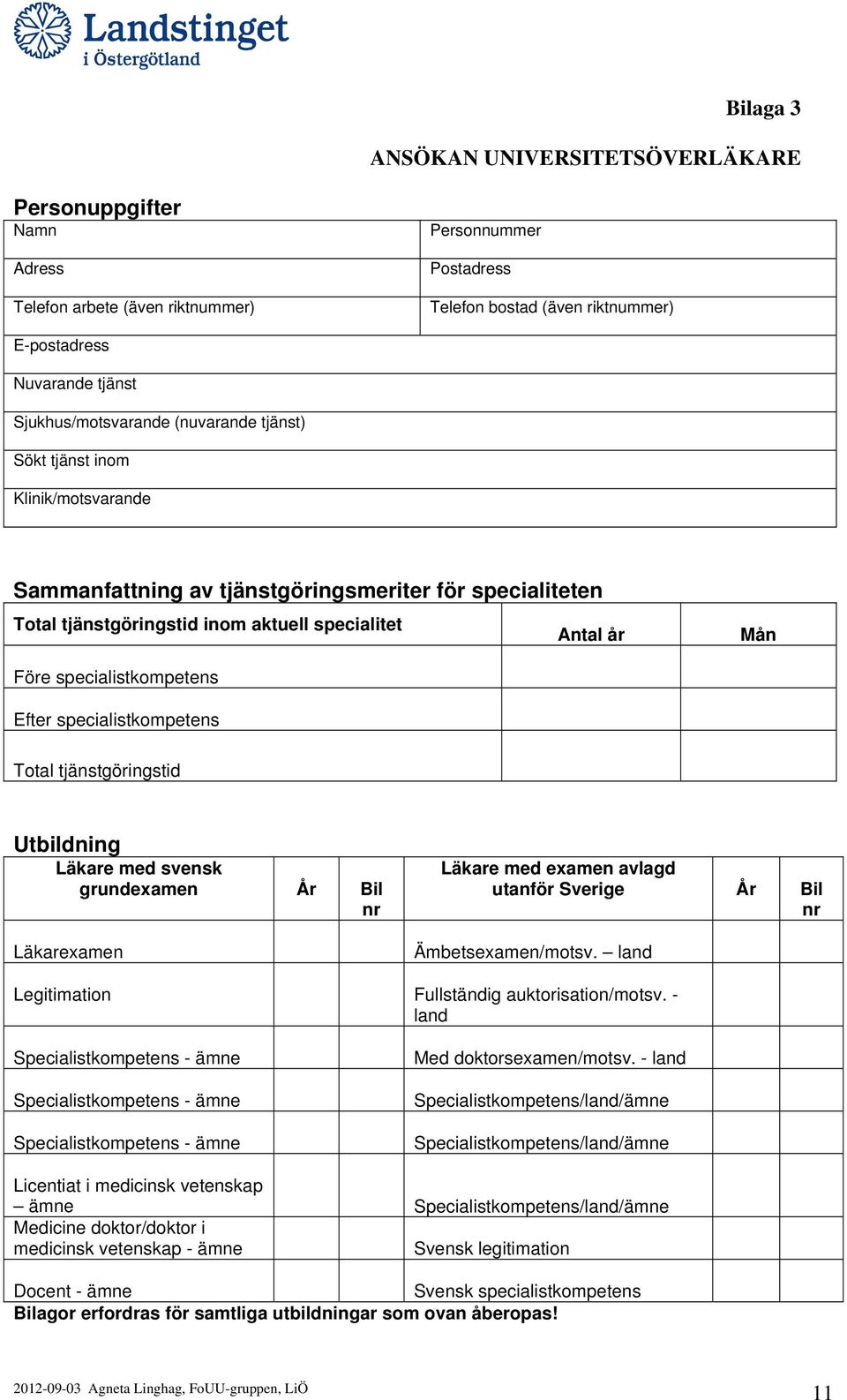 Landstinget i Östergötland

Bilaga 3

ANSÖKAN UNIVERSITETSÖVERLÄKARE

Personuppgifter

| Namn | Personnummer |
|---|---|
| Adress | Postadress |
| Telefon arbete (även riktnummer) | Telefon bostad (även riktnummer) |
| E-postadress | |
| Nuvarande tjänst | |
| Sjukhus/motsvarande (nuvarande tjänst) | |
| Sökt tjänst inom | |
| Klinik/motsvarande | |

Sammanfattning av tjänstgöringsmeriter för specialiteten

| Total tjänstgöringstid inom aktuell specialitet | Antal år | Mån |
|---|---|---|
| Före specialistkompetens | | |
| Efter specialistkompetens | | |
| Total tjänstgöringstid | | |

Utbildning

| Läkare med svensk grundexamen | År | Bil nr | Läkare med examen avlagd utanför Sverige | År | Bil nr |
|---|---|---|---|---|---|
| Läkarexamen | | | Ämbetsexamen/motsv. – land | | |
| Legitimation | | | Fullständig auktorisation/motsv. - land | | |
| Specialistkompetens - ämne | | | Med doktorsexamen/motsv. - land | | |
| Specialistkompetens - ämne | | | Specialistkompetens/land/ämne | | |
| Specialistkompetens - ämne | | | Specialistkompetens/land/ämne | | |
| Licentiat i medicinsk vetenskap – ämne | | | Specialistkompetens/land/ämne | | |
| Medicine doktor/doktor i medicinsk vetenskap - ämne | | | Svensk legitimation | | |
| Docent - ämne | | | Svensk specialistkompetens | | |

Bilagor erfordras för samtliga utbildningar som ovan åberopas!

2012-09-03 Agneta Linghag, FoUU-gruppen, LiÖ

11